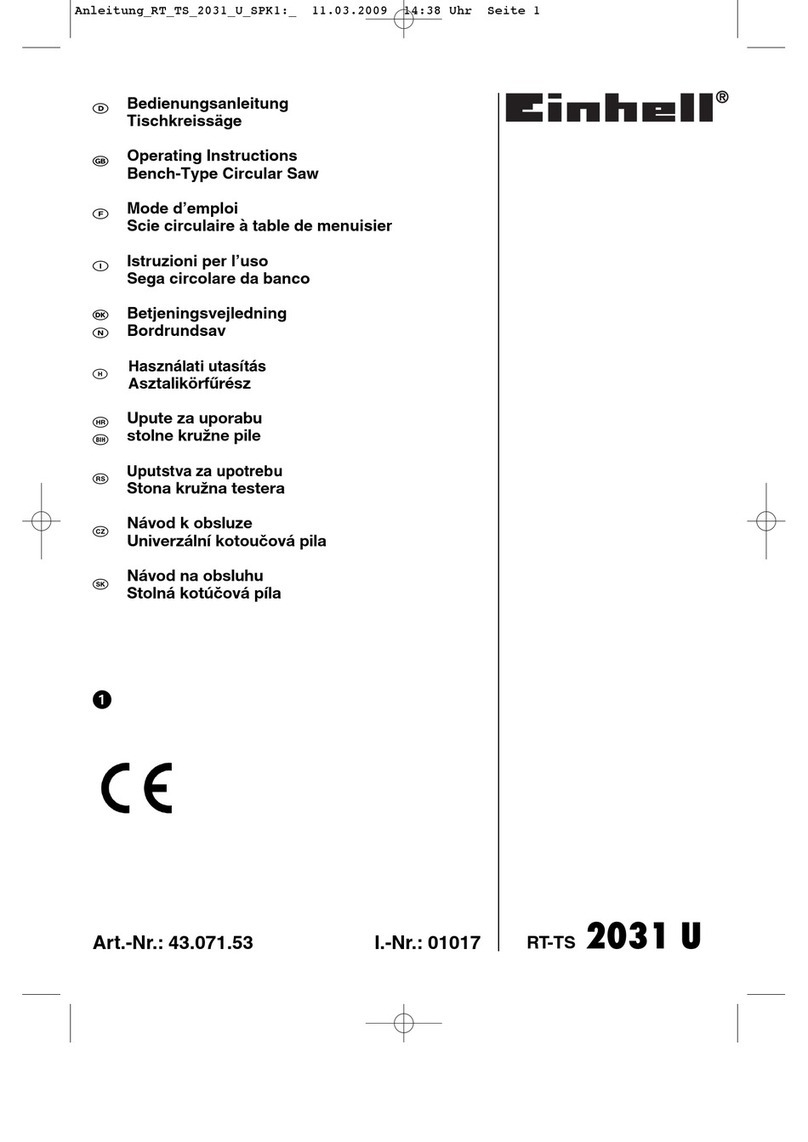 Anleitung_RT_TS_2031_U_SPK1:_ 11.03.2009 14:38 Uhr Seite 1

D Bedienungsanleitung
Tischkreissäge

GB Operating Instructions
Bench-Type Circular Saw

F Mode d'emploi
Scie circulaire à table de menuisier

I Istruzioni per l'uso
Sega circolare da banco

DK N Betjeningsvejledning
Bordrundsav

H Használati utasítás
Asztalikörfűrész

HR BIH Upute za uporabu
stolne kružne pile

RS Uputstva za upotrebu
Stona kružna testera

CZ Návod k obsluze
Univerzální kotoučová pila

SK Návod na obsluhu
Stolná kotúčová píla

Einhell®

1

CE

Art.-Nr.: 43.071.53 I.-Nr.: 01017

RT-TS 2031 U